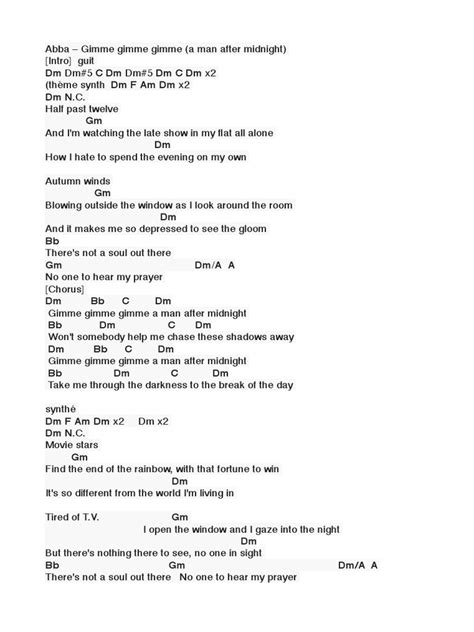 Abba – Gimme gimme gimme (a man after midnight)
[Intro] guit
Dm Dm#5 C Dm Dm#5 Dm C Dm x2
(thème synth Dm F Am Dm x2
Dm N.C.
Half past twelve
Gm
And I'm watching the late show in my flat all alone
Dm
How I hate to spend the evening on my own

Autumn winds
Gm
Blowing outside the window as I look around the room
Dm
And it makes me so depressed to see the gloom
Bb
There's not a soul out there
Gm Dm/A A
No one to hear my prayer
[Chorus]
Dm Bb C Dm
Gimme gimme gimme a man after midnight
Bb Dm C Dm
Won't somebody help me chase these shadows away
Dm Bb C Dm
Gimme gimme gimme a man after midnight
Bb Dm C Dm
Take me through the darkness to the break of the day

synthé
Dm F Am Dm x2 Dm x2
Dm N.C.
Movie stars
Gm
Find the end of the rainbow, with that fortune to win
Dm
It's so different from the world I'm living in

Tired of T.V. Gm
I open the window and I gaze into the night
Dm
But there's nothing there to see, no one in sight
Bb Gm Dm/A A
There's not a soul out there No one to hear my prayer